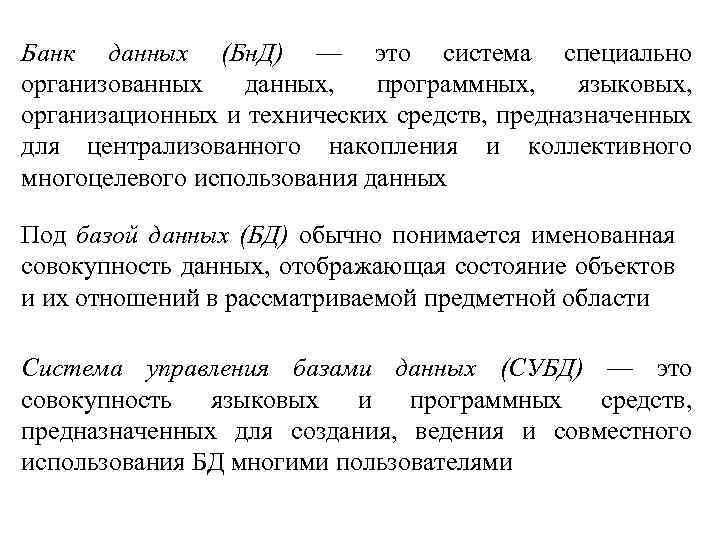 Банк данных (БнД) — это система специально организованных данных, программных, языковых, организационных и технических средств, предназначенных для централизованного накопления и коллективного многоцелевого использования данных

Под базой данных (БД) обычно понимается именованная совокупность данных, отображающая состояние объектов и их отношений в рассматриваемой предметной области

Система управления базами данных (СУБД) — это совокупность языковых и программных средств, предназначенных для создания, ведения и совместного использования БД многими пользователями